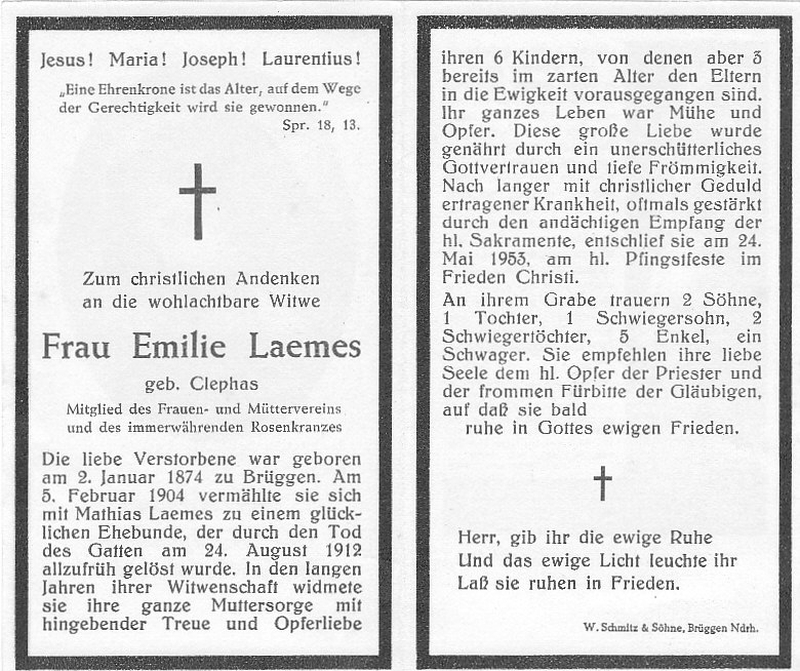 Jesus! Maria! Joseph! Laurentius!

„Eine Ehrenkrone ist das Alter, auf dem Wege der Gerechtigkeit wird sie gewonnen."
Spr. 18, 13.

Zum christlichen Andenken an die wohlachtbare Witwe

Frau Emilie Laemes

geb. Clephas

Mitglied des Frauen- und Müttervereins und des immerwährenden Rosenkranzes

Die liebe Verstorbene war geboren am 2. Januar 1874 zu Brüggen. Am 5. Februar 1904 vermählte sie sich mit Mathias Laemes zu einem glücklichen Ehebunde, der durch den Tod des Gatten am 24. August 1912 allzufrüh gelöst wurde. In den langen Jahren ihrer Witwenschaft widmete sie ihre ganze Muttersorge mit hingebender Treue und Opferliebe ihren 6 Kindern, von denen aber 3 bereits im zarten Alter den Eltern in die Ewigkeit vorausgegangen sind. Ihr ganzes Leben war Mühe und Opfer. Diese große Liebe wurde genährt durch ein unerschütterliches Gottvertrauen und tiefe Frömmigkeit. Nach langer mit christlicher Geduld ertragener Krankheit, oftmals gestärkt durch den andächtigen Empfang der hl. Sakramente, entschlief sie am 24. Mai 1953, am hl. Pfingstfeste im Frieden Christi.

An ihrem Grabe trauern 2 Söhne, 1 Tochter, 1 Schwiegersohn, 2 Schwiegertöchter, 5 Enkel, ein Schwager. Sie empfehlen ihre liebe Seele dem hl. Opfer der Priester und der frommen Fürbitte der Gläubigen, auf daß sie bald
ruhe in Gottes ewigen Frieden.

Herr, gib ihr die ewige Ruhe
Und das ewige Licht leuchte ihr
Laß sie ruhen in Frieden.

W. Schmitz & Söhne, Brüggen Ndrh.